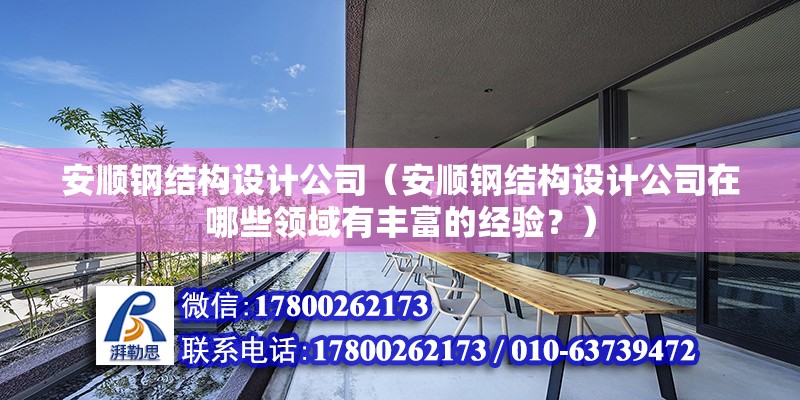 安顺钢结构设计公司（安顺钢结构设计公司在哪些领域有丰富的经验？）

湃勒思

微信:17800262173

联系电话:17800262173 / 010-63739472